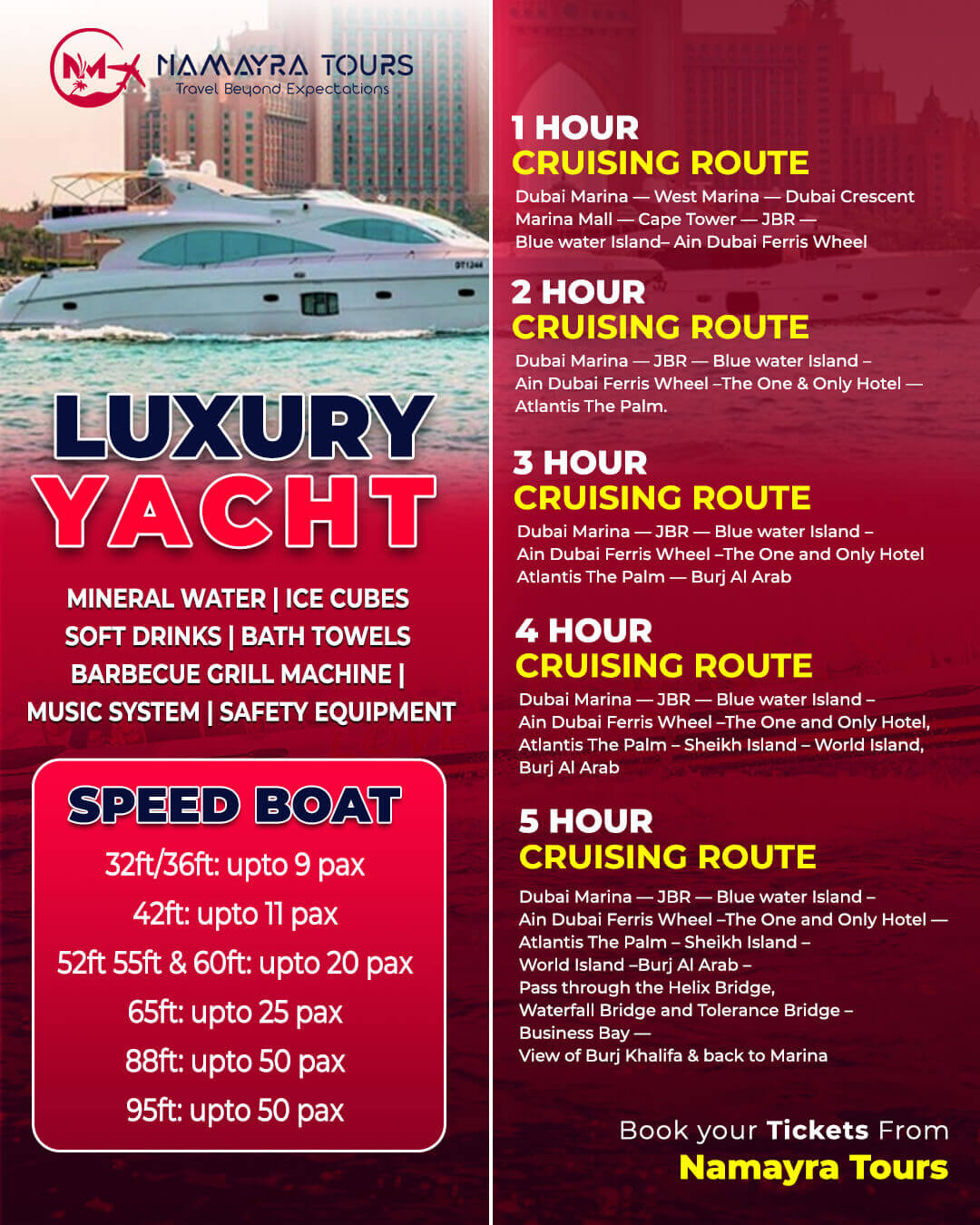 NM NAMAYRA TOURS
Travel Beyond Expectations

DT1244

LUXURY
YACHT

MINERAL WATER | ICE CUBES
SOFT DRINKS | BATH TOWELS
BARBECUE GRILL MACHINE |
MUSIC SYSTEM | SAFETY EQUIPMENT

SPEED BOAT
32ft/36ft: upto 9 pax
42ft: upto 11 pax
52ft 55ft & 60ft: upto 20 pax
65ft: upto 25 pax
88ft: upto 50 pax
95ft: upto 50 pax

1 HOUR
CRUISING ROUTE
Dubai Marina — West Marina — Dubai Crescent Marina Mall — Cape Tower — JBR — Blue water Island– Ain Dubai Ferris Wheel

2 HOUR
CRUISING ROUTE
Dubai Marina — JBR — Blue water Island – Ain Dubai Ferris Wheel –The One & Only Hotel — Atlantis The Palm.

3 HOUR
CRUISING ROUTE
Dubai Marina — JBR — Blue water Island – Ain Dubai Ferris Wheel –The One and Only Hotel Atlantis The Palm — Burj Al Arab

4 HOUR
CRUISING ROUTE
Dubai Marina — JBR — Blue water Island – Ain Dubai Ferris Wheel –The One and Only Hotel, Atlantis The Palm – Sheikh Island – World Island, Burj Al Arab

5 HOUR
CRUISING ROUTE
Dubai Marina — JBR — Blue water Island – Ain Dubai Ferris Wheel –The One and Only Hotel — Atlantis The Palm – Sheikh Island – World Island –Burj Al Arab – Pass through the Helix Bridge, Waterfall Bridge and Tolerance Bridge – Business Bay — View of Burj Khalifa & back to Marina

Book your Tickets From
Namayra Tours